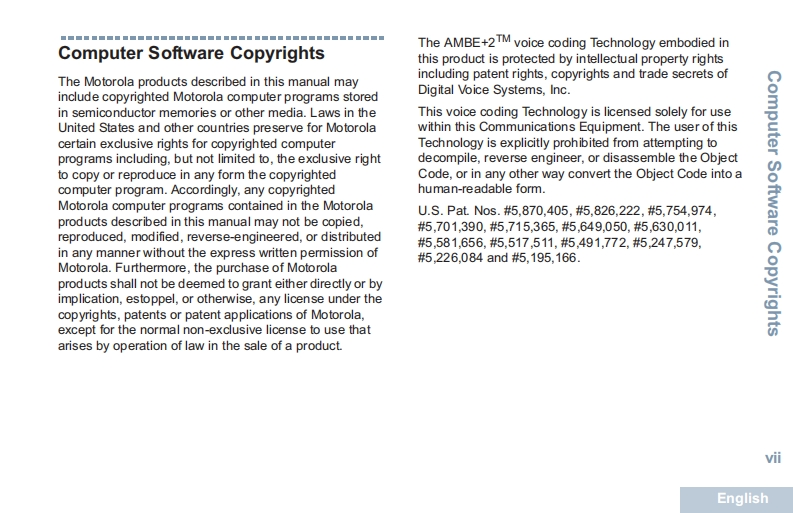 Computer Software Copyrights

The Motorola products described in this manual may include copyrighted Motorola computer programs stored in semiconductor memories or other media. Laws in the United States and other countries preserve for Motorola certain exclusive rights for copyrighted computer programs including, but not limited to, the exclusive right to copy or reproduce in any form the copyrighted computer program. Accordingly, any copyrighted Motorola computer programs contained in the Motorola products described in this manual may not be copied, reproduced, modified, reverse-engineered, or distributed in any manner without the express written permission of Motorola. Furthermore, the purchase of Motorola products shall not be deemed to grant either directly or by implication, estoppel, or otherwise, any license under the copyrights, patents or patent applications of Motorola, except for the normal non-exclusive license to use that arises by operation of law in the sale of a product.

The AMBE+2™ voice coding Technology embodied in this product is protected by intellectual property rights including patent rights, copyrights and trade secrets of Digital Voice Systems, Inc.

This voice coding Technology is licensed solely for use within this Communications Equipment. The user of this Technology is explicitly prohibited from attempting to decompile, reverse engineer, or disassemble the Object Code, or in any other way convert the Object Code into a human-readable form.

U.S. Pat. Nos. #5,870,405, #5,826,222, #5,754,974, #5,701,390, #5,715,365, #5,649,050, #5,630,011, #5,581,656, #5,517,511, #5,491,772, #5,247,579, #5,226,084 and #5,195,166.

Computer Software Copyrights

vii

English